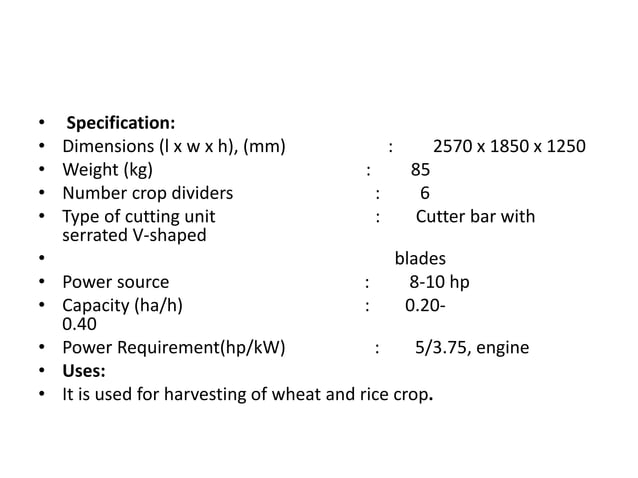 • Specification:
• Dimensions (l x w x h), (mm) : 2570 x 1850 x 1250
• Weight (kg) : 85
• Number crop dividers : 6
• Type of cutting unit : Cutter bar with serrated V-shaped
• blades
• Power source : 8-10 hp
• Capacity (ha/h) : 0.20-0.40
• Power Requirement(hp/kW) : 5/3.75, engine
• Uses:
• It is used for harvesting of wheat and rice crop.